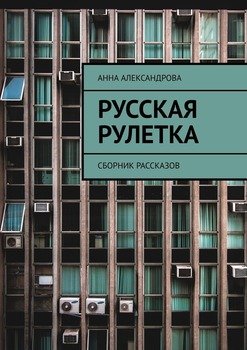 АННА АЛЕКСАНДРОВА

РУССКАЯ РУЛЕТКА

СБОРНИК РАССКАЗОВ